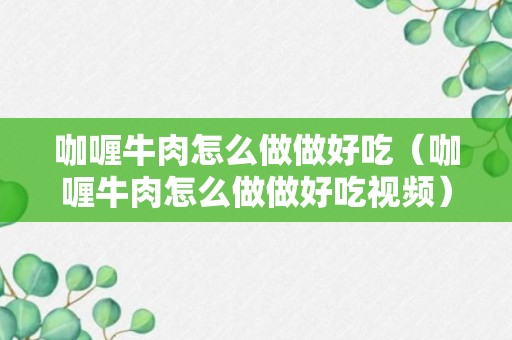 咖喱牛肉怎么做做好吃（咖喱牛肉怎么做做好吃视频）